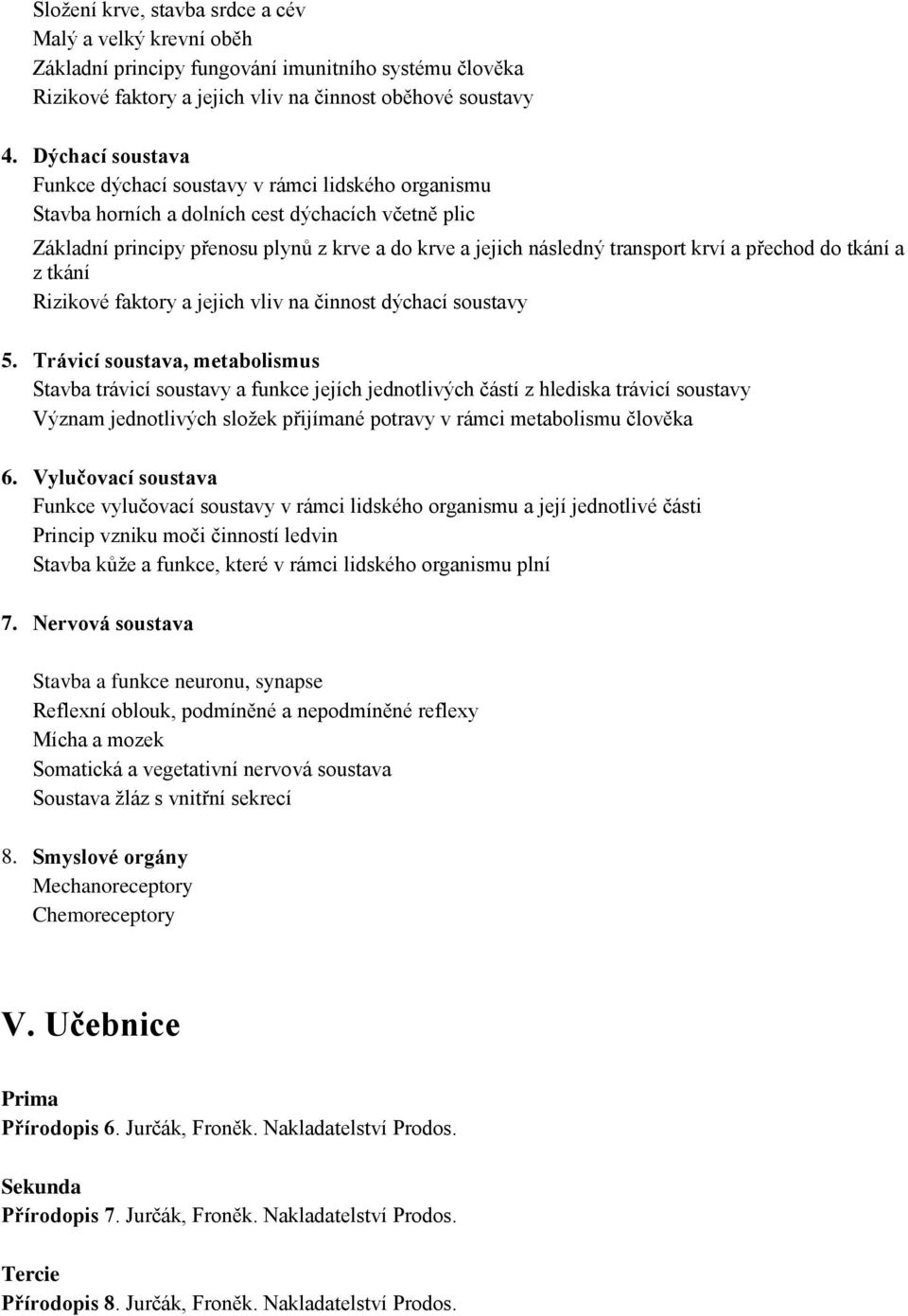 Složení krve, stavba srdce a cév
Malý a velký krevní oběh
Základní principy fungování imunitního systému člověka
Rizikové faktory a jejich vliv na činnost oběhové soustavy

4. Dýchací soustava
Funkce dýchací soustavy v rámci lidského organismu
Stavba horních a dolních cest dýchacích včetně plic
Základní principy přenosu plynů z krve a do krve a jejich následný transport krví a přechod do tkání a z tkání
Rizikové faktory a jejich vliv na činnost dýchací soustavy

5. Trávicí soustava, metabolismus
Stavba trávicí soustavy a funkce jejích jednotlivých částí z hlediska trávicí soustavy
Význam jednotlivých složek přijímané potravy v rámci metabolismu člověka

6. Vylučovací soustava
Funkce vylučovací soustavy v rámci lidského organismu a její jednotlivé části
Princip vzniku moči činností ledvin
Stavba kůže a funkce, které v rámci lidského organismu plní

7. Nervová soustava

Stavba a funkce neuronu, synapse
Reflexní oblouk, podmíněné a nepodmíněné reflexy
Mícha a mozek
Somatická a vegetativní nervová soustava
Soustava žláz s vnitřní sekrecí

8. Smyslové orgány
Mechanoreceptory
Chemoreceptory

V. Učebnice

Prima
Přírodopis 6. Jurčák, Froněk. Nakladatelství Prodos.

Sekunda
Přírodopis 7. Jurčák, Froněk. Nakladatelství Prodos.

Tercie
Přírodopis 8. Jurčák, Froněk. Nakladatelství Prodos.